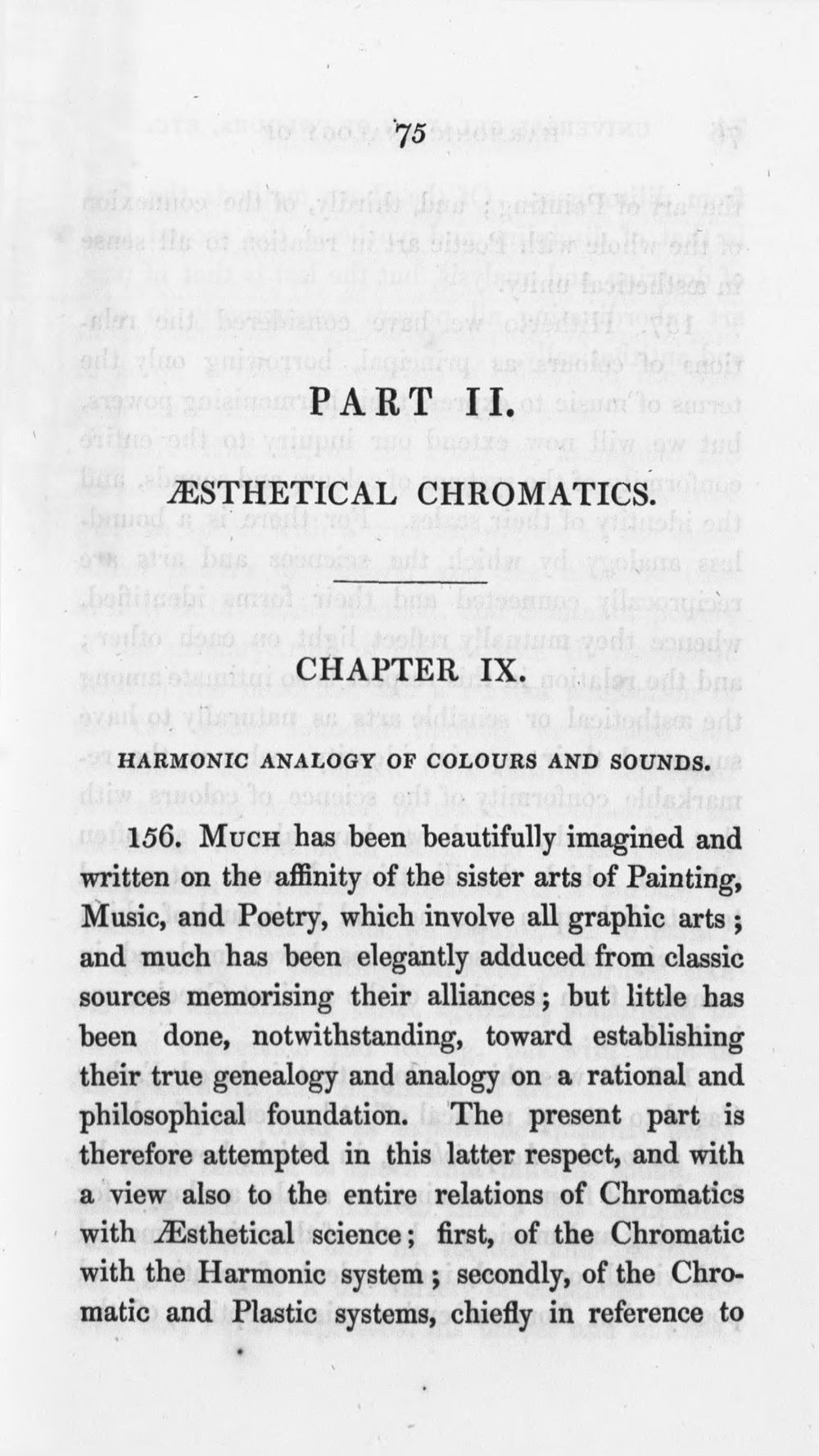 75

PART II.

ÆSTHETICAL CHROMATICS.

CHAPTER IX.

HARMONIC ANALOGY OF COLOURS AND SOUNDS.

156. Much has been beautifully imagined and written on the affinity of the sister arts of Painting, Music, and Poetry, which involve all graphic arts; and much has been elegantly adduced from classic sources memorising their alliances; but little has been done, notwithstanding, toward establishing their true genealogy and analogy on a rational and philosophical foundation. The present part is therefore attempted in this latter respect, and with a view also to the entire relations of Chromatics with Æsthetical science; first, of the Chromatic with the Harmonic system; secondly, of the Chromatic and Plastic systems, chiefly in reference to